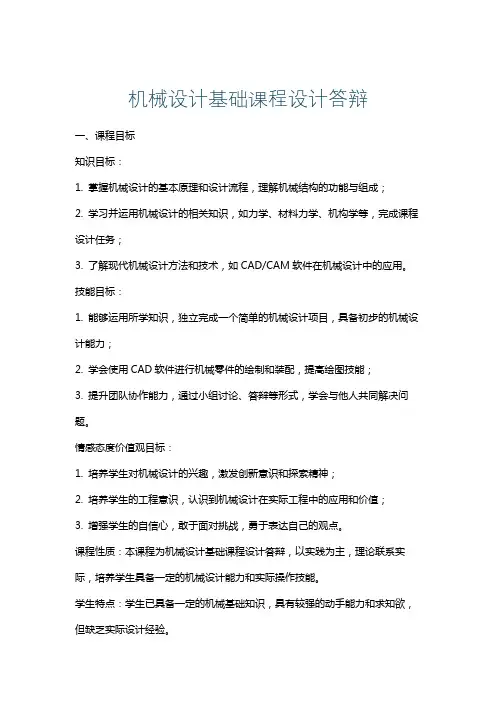 机械设计基础课程设计答辩

一、课程目标

知识目标：

1. 掌握机械设计的基本原理和设计流程，理解机械结构的功能与组成；

2. 学习并运用机械设计的相关知识，如力学、材料力学、机构学等，完成课程设计任务；

3. 了解现代机械设计方法和技术，如 CAD/CAM 软件在机械设计中的应用。

技能目标：

1. 能够运用所学知识，独立完成一个简单的机械设计项目，具备初步的机械设计能力；

2. 学会使用 CAD 软件进行机械零件的绘制和装配，提高绘图技能；

3. 提升团队协作能力，通过小组讨论、答辩等形式，学会与他人共同解决问题。

情感态度价值观目标：

1. 培养学生对机械设计的兴趣，激发创新意识和探索精神；

2. 培养学生的工程意识，认识到机械设计在实际工程中的应用和价值；

3. 增强学生的自信心，敢于面对挑战，勇于表达自己的观点。

课程性质：本课程为机械设计基础课程设计答辩，以实践为主，理论联系实际，培养学生具备一定的机械设计能力和实际操作技能。

学生特点：学生已具备一定的机械基础知识，具有较强的动手能力和求知欲，但缺乏实际设计经验。